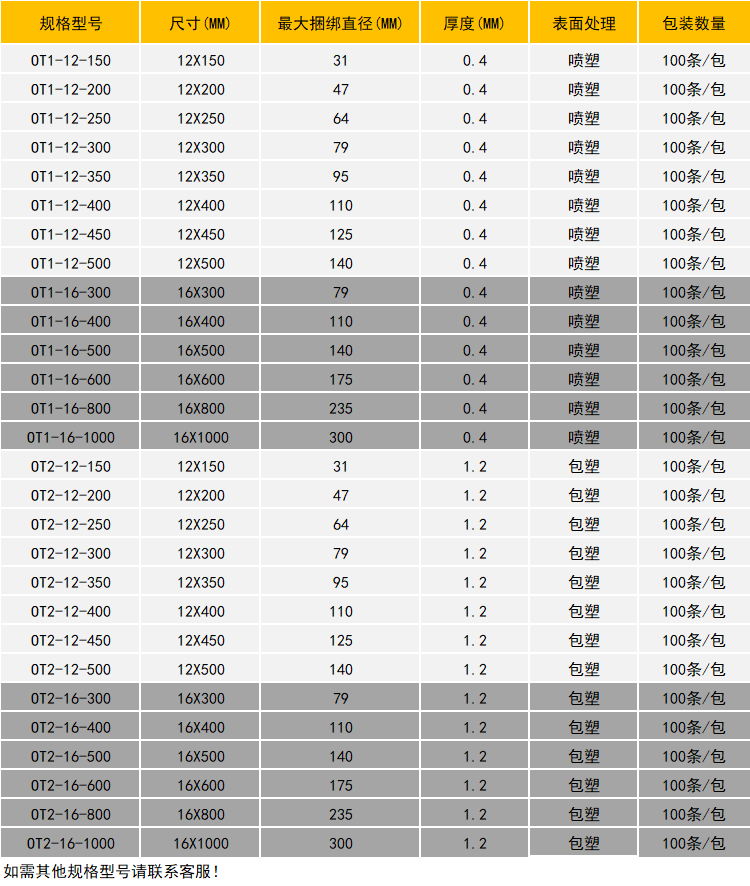 | 规格型号 | 尺寸(MM) | 最大捆绑直径(MM) | 厚度(MM) | 表面处理 | 包装数量 |
|---|---|---|---|---|---|
| OT1-12-150 | 12X150 | 31 | 0.4 | 喷塑 | 100条/包 |
| OT1-12-200 | 12X200 | 47 | 0.4 | 喷塑 | 100条/包 |
| OT1-12-250 | 12X250 | 64 | 0.4 | 喷塑 | 100条/包 |
| OT1-12-300 | 12X300 | 79 | 0.4 | 喷塑 | 100条/包 |
| OT1-12-350 | 12X350 | 95 | 0.4 | 喷塑 | 100条/包 |
| OT1-12-400 | 12X400 | 110 | 0.4 | 喷塑 | 100条/包 |
| OT1-12-450 | 12X450 | 125 | 0.4 | 喷塑 | 100条/包 |
| OT1-12-500 | 12X500 | 140 | 0.4 | 喷塑 | 100条/包 |
| OT1-16-300 | 16X300 | 79 | 0.4 | 喷塑 | 100条/包 |
| OT1-16-400 | 16X400 | 110 | 0.4 | 喷塑 | 100条/包 |
| OT1-16-500 | 16X500 | 140 | 0.4 | 喷塑 | 100条/包 |
| OT1-16-600 | 16X600 | 175 | 0.4 | 喷塑 | 100条/包 |
| OT1-16-800 | 16X800 | 235 | 0.4 | 喷塑 | 100条/包 |
| OT1-16-1000 | 16X1000 | 300 | 0.4 | 喷塑 | 100条/包 |
| OT2-12-150 | 12X150 | 31 | 1.2 | 包塑 | 100条/包 |
| OT2-12-200 | 12X200 | 47 | 1.2 | 包塑 | 100条/包 |
| OT2-12-250 | 12X250 | 64 | 1.2 | 包塑 | 100条/包 |
| OT2-12-300 | 12X300 | 79 | 1.2 | 包塑 | 100条/包 |
| OT2-12-350 | 12X350 | 95 | 1.2 | 包塑 | 100条/包 |
| OT2-12-400 | 12X400 | 110 | 1.2 | 包塑 | 100条/包 |
| OT2-12-450 | 12X450 | 125 | 1.2 | 包塑 | 100条/包 |
| OT2-12-500 | 12X500 | 140 | 1.2 | 包塑 | 100条/包 |
| OT2-16-300 | 16X300 | 79 | 1.2 | 包塑 | 100条/包 |
| OT2-16-400 | 16X400 | 110 | 1.2 | 包塑 | 100条/包 |
| OT2-16-500 | 16X500 | 140 | 1.2 | 包塑 | 100条/包 |
| OT2-16-600 | 16X600 | 175 | 1.2 | 包塑 | 100条/包 |
| OT2-16-800 | 16X800 | 235 | 1.2 | 包塑 | 100条/包 |
| OT2-16-1000 | 16X1000 | 300 | 1.2 | 包塑 | 100条/包 |

如需其他规格型号请联系客服!